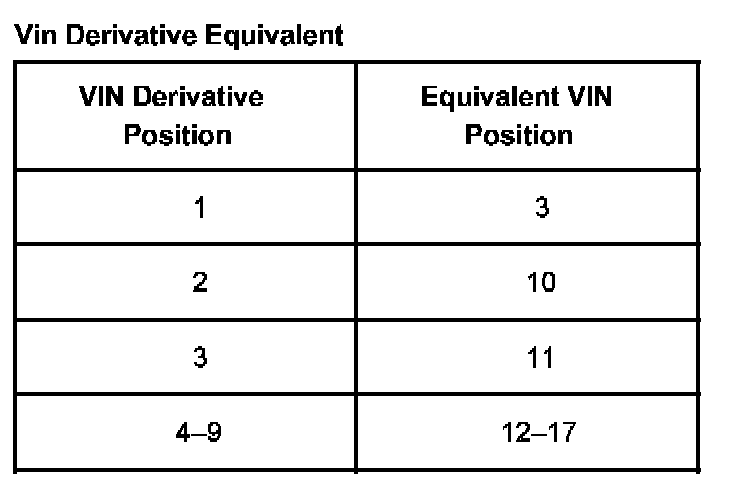 Vin Derivative Equivalent

| VIN Derivative Position | Equivalent VIN Position |
|---|---|
| 1 | 3 |
| 2 | 10 |
| 3 | 11 |
| 4–9 | 12–17 |